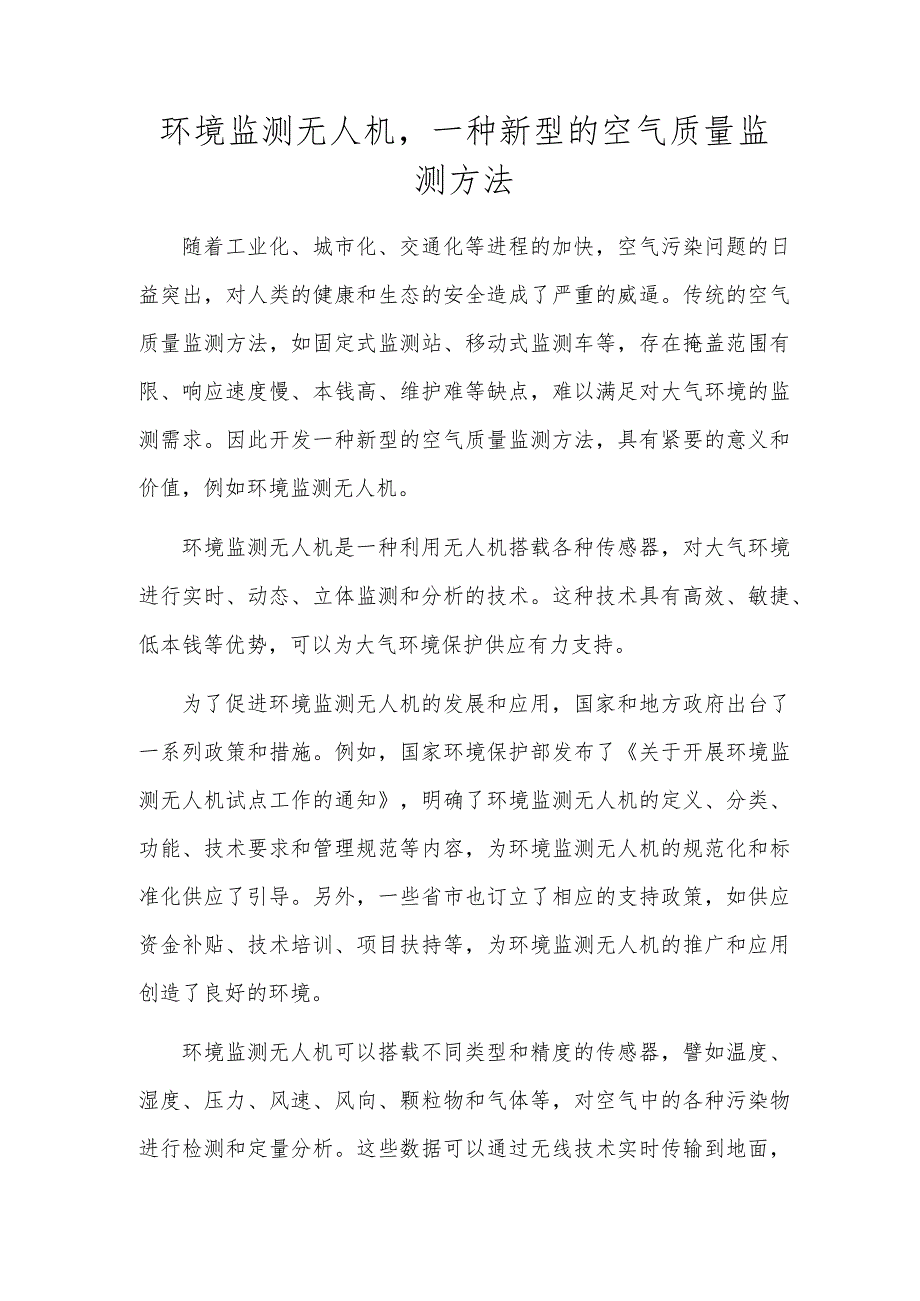 环境监测无人机，一种新型的空气质量监测方法

随着工业化、城市化、交通化等进程的加快，空气污染问题的日益突出，对人类的健康和生态的安全造成了严重的威逼。传统的空气质量监测方法，如固定式监测站、移动式监测车等，存在掩盖范围有限、响应速度慢、本钱高、维护难等缺点，难以满足对大气环境的监测需求。因此开发一种新型的空气质量监测方法，具有紧要的意义和价值，例如环境监测无人机。

环境监测无人机是一种利用无人机搭载各种传感器，对大气环境进行实时、动态、立体监测和分析的技术。这种技术具有高效、敏捷、低本钱等优势，可以为大气环境保护供应有力支持。

为了促进环境监测无人机的发展和应用，国家和地方政府出台了一系列政策和措施。例如，国家环境保护部发布了《关于开展环境监测无人机试点工作的通知》，明确了环境监测无人机的定义、分类、功能、技术要求和管理规范等内容，为环境监测无人机的规范化和标准化供应了引导。另外，一些省市也订立了相应的支持政策，如供应资金补贴、技术培训、项目扶持等，为环境监测无人机的推广和应用创造了良好的环境。

环境监测无人机可以搭载不同类型和精度的传感器，譬如温度、湿度、压力、风速、风向、颗粒物和气体等，对空气中的各种污染物进行检测和定量分析。这些数据可以通过无线技术实时传输到地面，